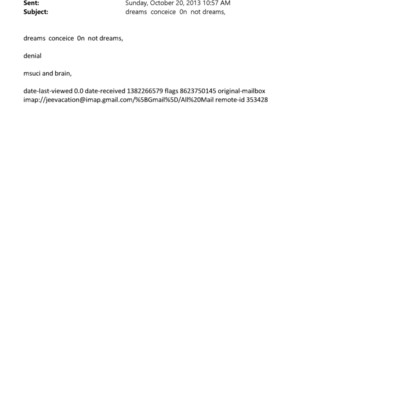 Sent: Sunday, October 20, 2013 10:57 AM
Subject: dreams conceice 0n not dreams,

dreams conceice 0n not dreams,

denial

msuci and brain,

date-last-viewed 0.0 date-received 1382266579 flags 8623750145 original-mailbox imap://jeevacation@imap.gmail.com/%5BGmail%5D/All%20Mail remote-id 353428